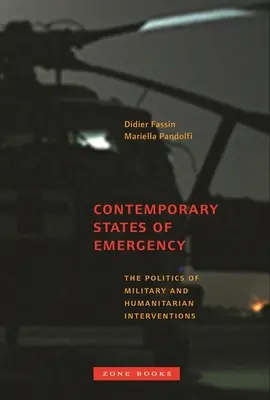 Didier Fassin
Mariella Pandolfi

CONTEMPORARY STATES OF EMERGENCY

THE POLITICS OF MILITARY AND HUMANITARIAN INTERVENTIONS

ZONE BOOKS